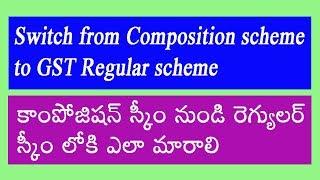 Switch from Composition scheme to GST Regular scheme

కాంపోజిషన్ స్కీం నుండి రెగ్యులర్ స్కీం లోకి ఎలా మారాలి